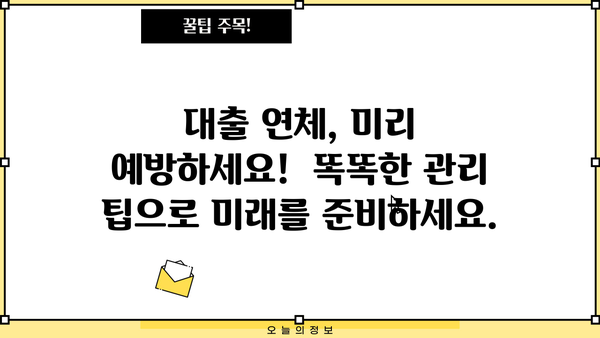 꿀팁 주목!

대출 연체, 미리 예방하세요! 똑똑한 관리 팁으로 미래를 준비하세요.

오늘의정보